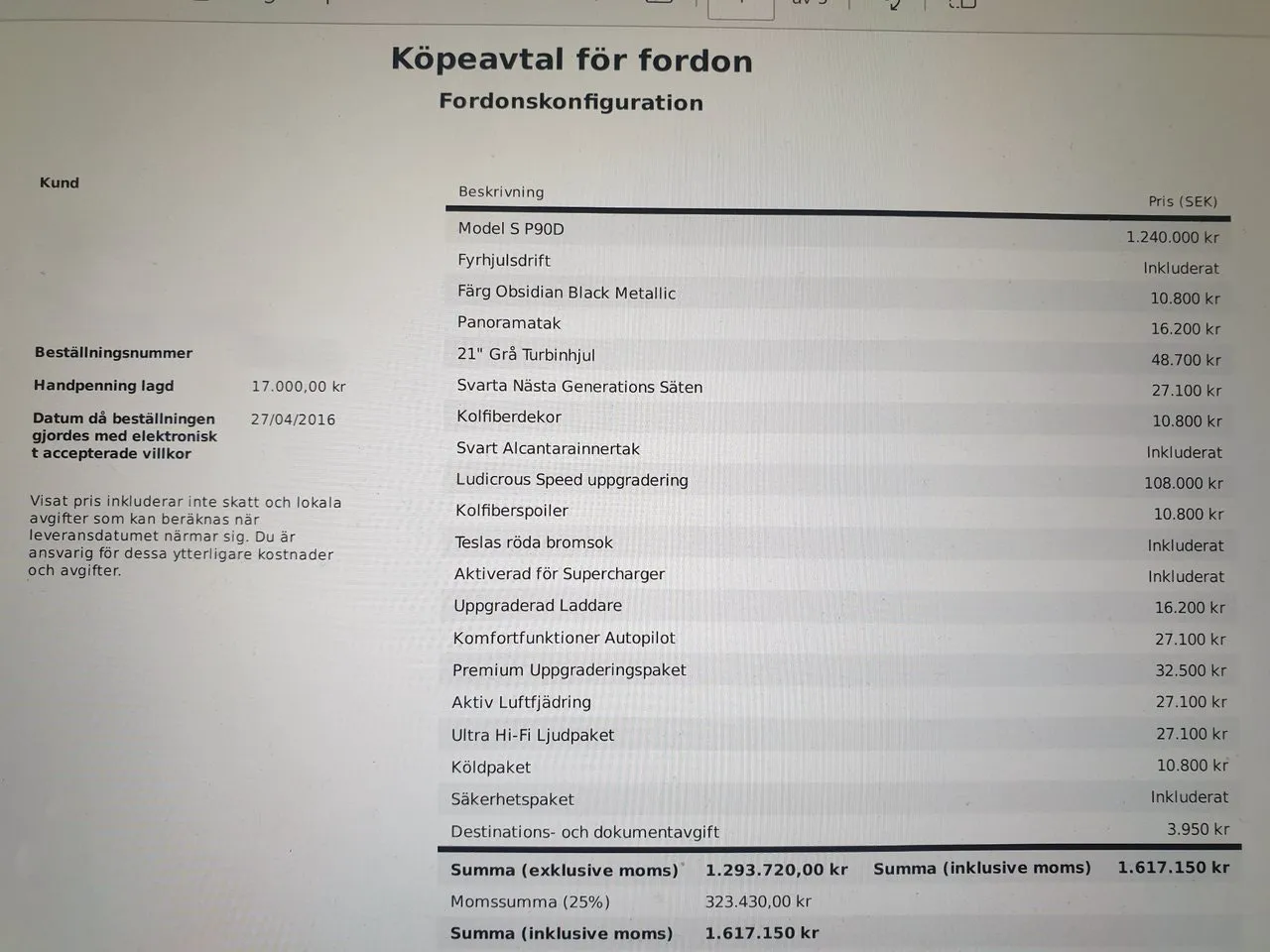 Köpeavtal för fordon

Fordonskonfiguration

Kund

Beställningsnummer

Handpenning lagd 17.000,00 kr

Datum då beställningen gjordes med elektronisk t accepterade villkor 27/04/2016

Visat pris inkluderar inte skatt och lokala avgifter som kan beräknas när leveransdatumet närmar sig. Du är ansvarig för dessa ytterligare kostnader och avgifter.

| Beskrivning | Pris (SEK) |
|---|---|
| Model S P90D | 1.240.000 kr |
| Fyrhjulsdrift | Inkluderat |
| Färg Obsidian Black Metallic | 10.800 kr |
| Panoramatak | 16.200 kr |
| 21" Grå Turbinhjul | 48.700 kr |
| Svarta Nästa Generations Säten | 27.100 kr |
| Kolfiberdekor | 10.800 kr |
| Svart Alcantarainnertak | Inkluderat |
| Ludicrous Speed uppgradering | 108.000 kr |
| Kolfiberspoiler | 10.800 kr |
| Teslas röda bromsok | Inkluderat |
| Aktiverad för Supercharger | Inkluderat |
| Uppgraderad Laddare | 16.200 kr |
| Komfortfunktioner Autopilot | 27.100 kr |
| Premium Uppgraderingspaket | 32.500 kr |
| Aktiv Luftfjädring | 27.100 kr |
| Ultra Hi-Fi Ljudpaket | 27.100 kr |
| Köldpaket | 10.800 kr |
| Säkerhetspaket | Inkluderat |
| Destinations- och dokumentavgift | 3.950 kr |

Summa (exklusive moms) 1.293.720,00 kr Summa (inklusive moms) 1.617.150 kr
Momssumma (25%) 323.430,00 kr
Summa (inklusive moms) 1.617.150 kr